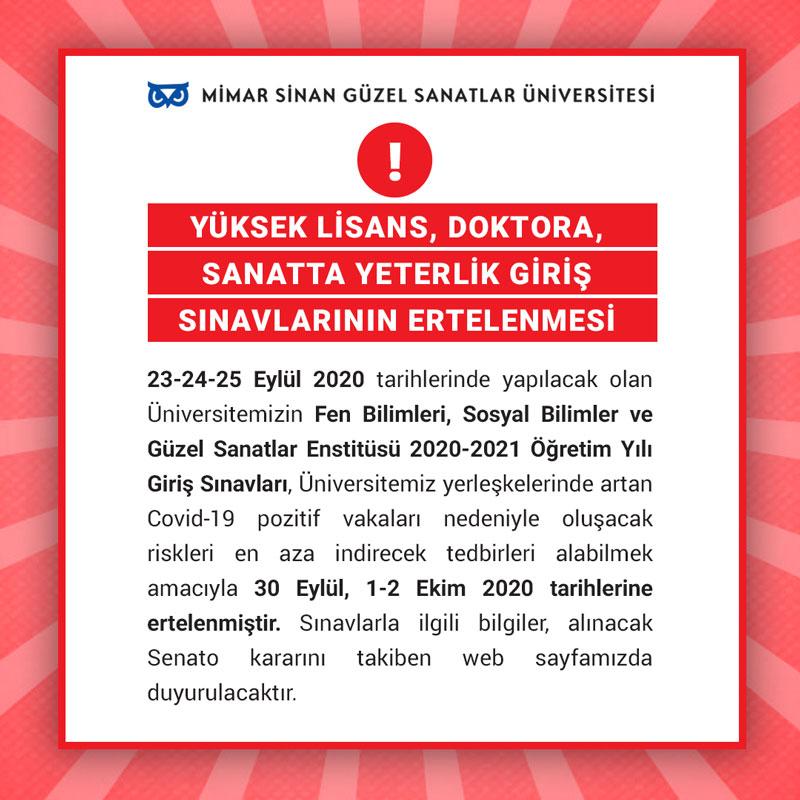 MİMAR SİNAN GÜZEL SANATLAR ÜNİVERSİTESİ

!

YÜKSEK LİSANS, DOKTORA, SANATTA YETERLİK GİRİŞ SINAVLARININ ERTELENMESİ

23-24-25 Eylül 2020 tarihlerinde yapılacak olan Üniversitemizin Fen Bilimleri, Sosyal Bilimler ve Güzel Sanatlar Enstitüsü 2020-2021 Öğretim Yılı Giriş Sınavları, Üniversitemiz yerleşkelerinde artan Covid-19 pozitif vakaları nedeniyle oluşacak riskleri en aza indirecek tedbirleri alabilmek amacıyla 30 Eylül, 1-2 Ekim 2020 tarihlerine ertelenmiştir. Sınavlarla ilgili bilgiler, alınacak Senato kararını takiben web sayfamızda duyurulacaktır.